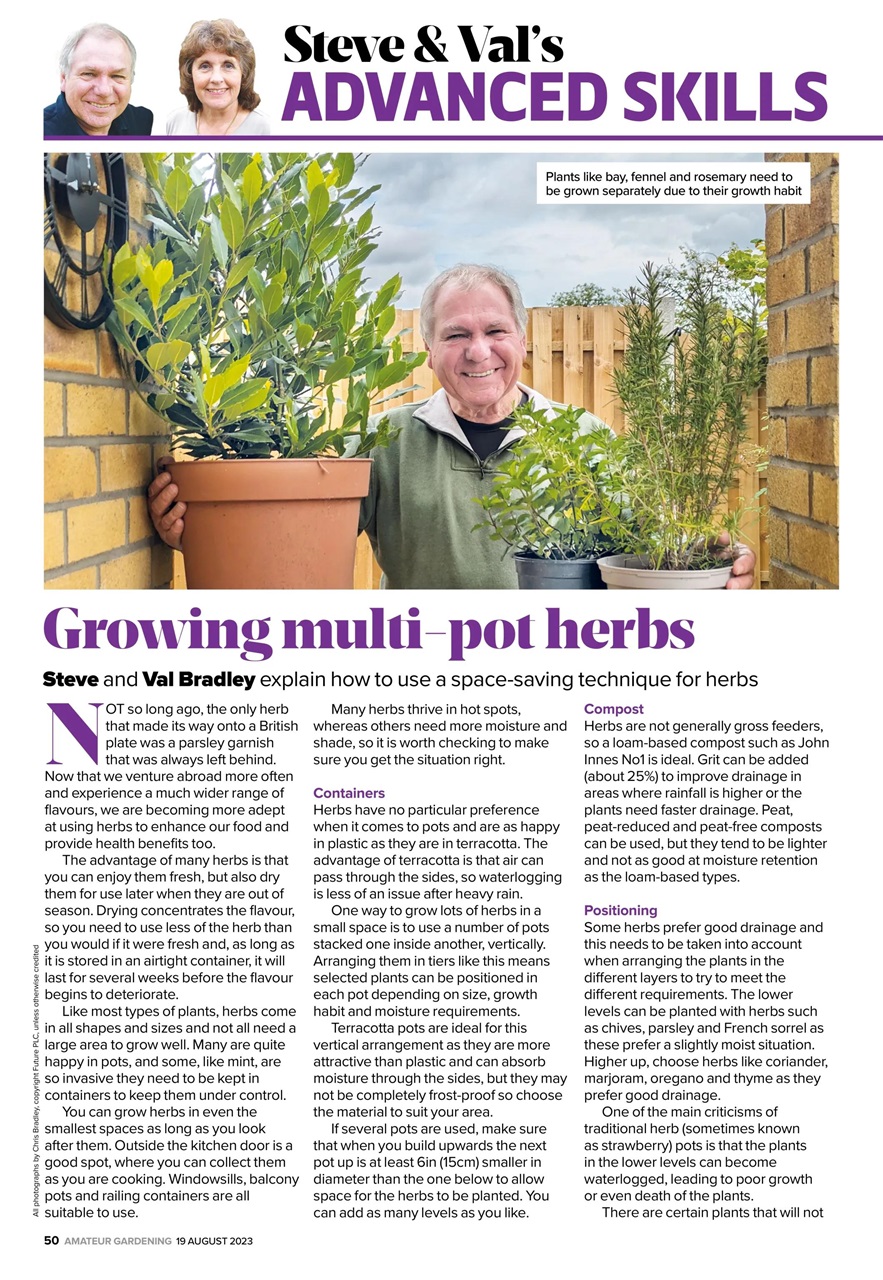 Steve & Val's
ADVANCED SKILLS

Plants like bay, fennel and rosemary need to be grown separately due to their growth habit

Growing multi-pot herbs

Steve and Val Bradley explain how to use a space-saving technique for herbs

NOT so long ago, the only herb that made its way onto a British plate was a parsley garnish that was always left behind. Now that we venture abroad more often and experience a much wider range of flavours, we are becoming more adept at using herbs to enhance our food and provide health benefits too.

The advantage of many herbs is that you can enjoy them fresh, but also dry them for use later when they are out of season. Drying concentrates the flavour, so you need to use less of the herb than you would if it were fresh and, as long as it is stored in an airtight container, it will last for several weeks before the flavour begins to deteriorate.

Like most types of plants, herbs come in all shapes and sizes and not all need a large area to grow well. Many are quite happy in pots, and some, like mint, are so invasive they need to be kept in containers to keep them under control.

You can grow herbs in even the smallest spaces as long as you look after them. Outside the kitchen door is a good spot, where you can collect them as you are cooking. Windowsills, balcony pots and railing containers are all suitable to use.

Many herbs thrive in hot spots, whereas others need more moisture and shade, so it is worth checking to make sure you get the situation right.

Containers
Herbs have no particular preference when it comes to pots and are as happy in plastic as they are in terracotta. The advantage of terracotta is that air can pass through the sides, so waterlogging is less of an issue after heavy rain.

One way to grow lots of herbs in a small space is to use a number of pots stacked one inside another, vertically. Arranging them in tiers like this means selected plants can be positioned in each pot depending on size, growth habit and moisture requirements.

Terracotta pots are ideal for this vertical arrangement as they are more attractive than plastic and can absorb moisture through the sides, but they may not be completely frost-proof so choose the material to suit your area.

If several pots are used, make sure that when you build upwards the next pot up is at least 6in (15cm) smaller in diameter than the one below to allow space for the herbs to be planted. You can add as many levels as you like.

Compost
Herbs are not generally gross feeders, so a loam-based compost such as John Innes No1 is ideal. Grit can be added (about 25%) to improve drainage in areas where rainfall is higher or the plants need faster drainage. Peat, peat-reduced and peat-free composts can be used, but they tend to be lighter and not as good at moisture retention as the loam-based types.

Positioning
Some herbs prefer good drainage and this needs to be taken into account when arranging the plants in the different layers to try to meet the different requirements. The lower levels can be planted with herbs such as chives, parsley and French sorrel as these prefer a slightly moist situation. Higher up, choose herbs like coriander, marjoram, oregano and thyme as they prefer good drainage.

One of the main criticisms of traditional herb (sometimes known as strawberry) pots is that the plants in the lower levels can become waterlogged, leading to poor growth or even death of the plants.

There are certain plants that will not

All photographs by Chris Bradley, copyright Future PLC, unless otherwise credited

50 AMATEUR GARDENING 19 AUGUST 2023